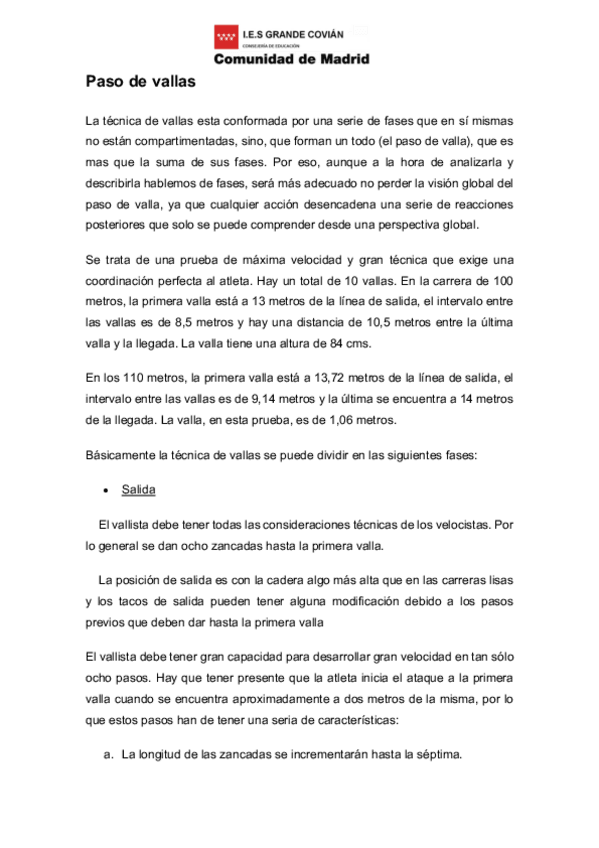 I.E.S GRANDE COVIÁN
CONSEJERÍA DE EDUCACIÓN
Comunidad de Madrid

Paso de vallas

La técnica de vallas esta conformada por una serie de fases que en sí mismas no están compartimentadas, sino, que forman un todo (el paso de valla), que es mas que la suma de sus fases. Por eso, aunque a la hora de analizarla y describirla hablemos de fases, será más adecuado no perder la visión global del paso de valla, ya que cualquier acción desencadena una serie de reacciones posteriores que solo se puede comprender desde una perspectiva global.

Se trata de una prueba de máxima velocidad y gran técnica que exige una coordinación perfecta al atleta. Hay un total de 10 vallas. En la carrera de 100 metros, la primera valla está a 13 metros de la línea de salida, el intervalo entre las vallas es de 8,5 metros y hay una distancia de 10,5 metros entre la última valla y la llegada. La valla tiene una altura de 84 cms.

En los 110 metros, la primera valla está a 13,72 metros de la línea de salida, el intervalo entre las vallas es de 9,14 metros y la última se encuentra a 14 metros de la llegada. La valla, en esta prueba, es de 1,06 metros.

Básicamente la técnica de vallas se puede dividir en las siguientes fases:

• Salida

El vallista debe tener todas las consideraciones técnicas de los velocistas. Por lo general se dan ocho zancadas hasta la primera valla.

La posición de salida es con la cadera algo más alta que en las carreras lisas y los tacos de salida pueden tener alguna modificación debido a los pasos previos que deben dar hasta la primera valla

El vallista debe tener gran capacidad para desarrollar gran velocidad en tan sólo ocho pasos. Hay que tener presente que la atleta inicia el ataque a la primera valla cuando se encuentra aproximadamente a dos metros de la misma, por lo que estos pasos han de tener una seria de características:

a. La longitud de las zancadas se incrementarán hasta la séptima.